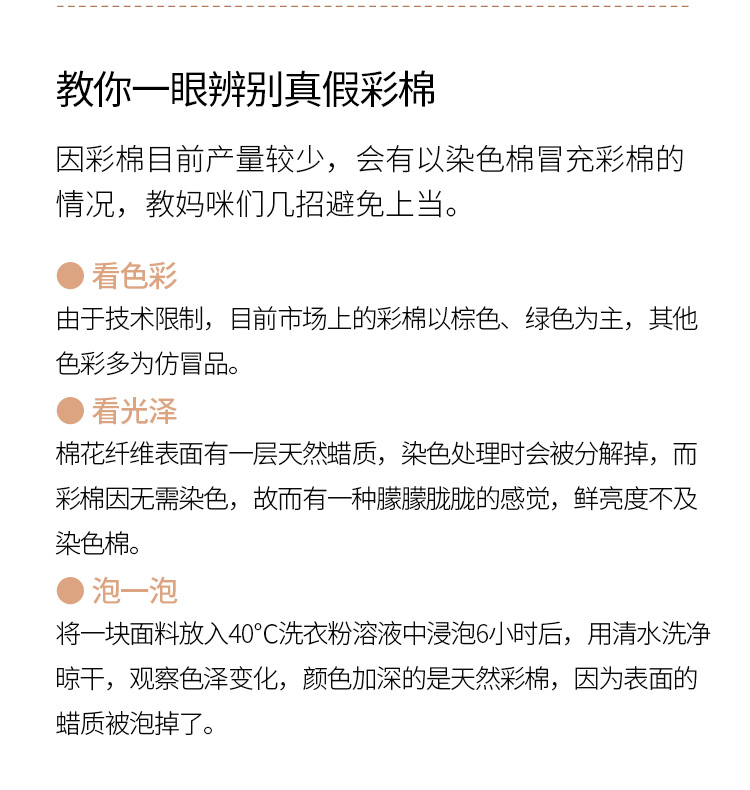 教你一眼辨别真假彩棉

因彩棉目前产量较少，会有以染色棉冒充彩棉的情况，教妈咪们几招避免上当。

看色彩

由于技术限制，目前市场上的彩棉以棕色、绿色为主，其他色彩多为仿冒品。

看光泽

棉花纤维表面有一层天然蜡质，染色处理时会被分解掉，而彩棉因无需染色，故而有一种朦朦胧胧的感觉，鲜亮度不及染色棉。

泡一泡

将一块面料放入40°C洗衣粉溶液中浸泡6小时后，用清水洗净晾干，观察色泽变化，颜色加深的是天然彩棉，因为表面的蜡质被泡掉了。